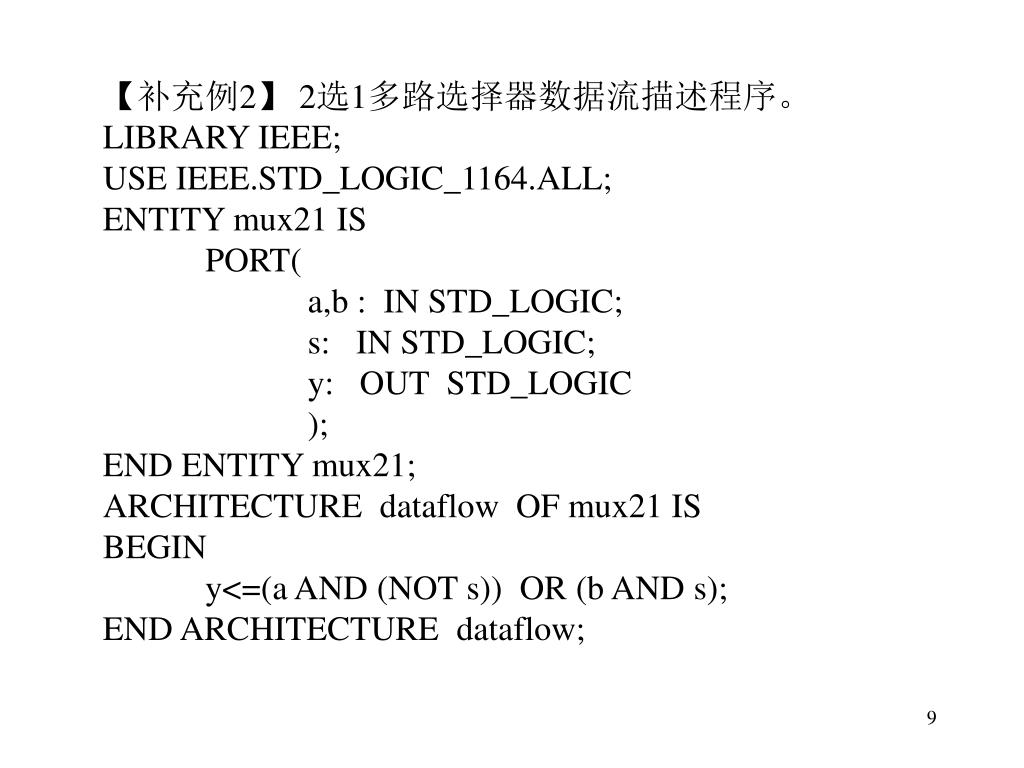 【补充例2】 2选1多路选择器数据流描述程序。
LIBRARY IEEE;
USE IEEE.STD_LOGIC_1164.ALL;
ENTITY mux21 IS
PORT(
a,b : IN STD_LOGIC;
s: IN STD_LOGIC;
y: OUT STD_LOGIC
);
END ENTITY mux21;
ARCHITECTURE dataflow OF mux21 IS
BEGIN
y<=(a AND (NOT s)) OR (b AND s);
END ARCHITECTURE dataflow;

9